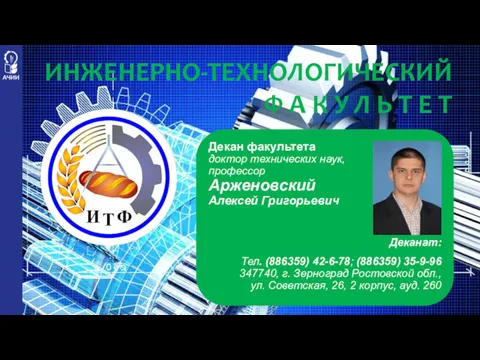 АЧИИ

ИНЖЕНЕРНО-ТЕХНОЛОГИЧЕСКИЙ
ФАКУЛЬТЕТ

ИТФ

Декан факультета
доктор технических наук, профессор
Арженовский
Алексей Григорьевич

Деканат:
Тел. (886359) 42-6-78; (886359) 35-9-96
347740, г. Зерноград Ростовской обл., ул. Советская, 26, 2 корпус, ауд. 260